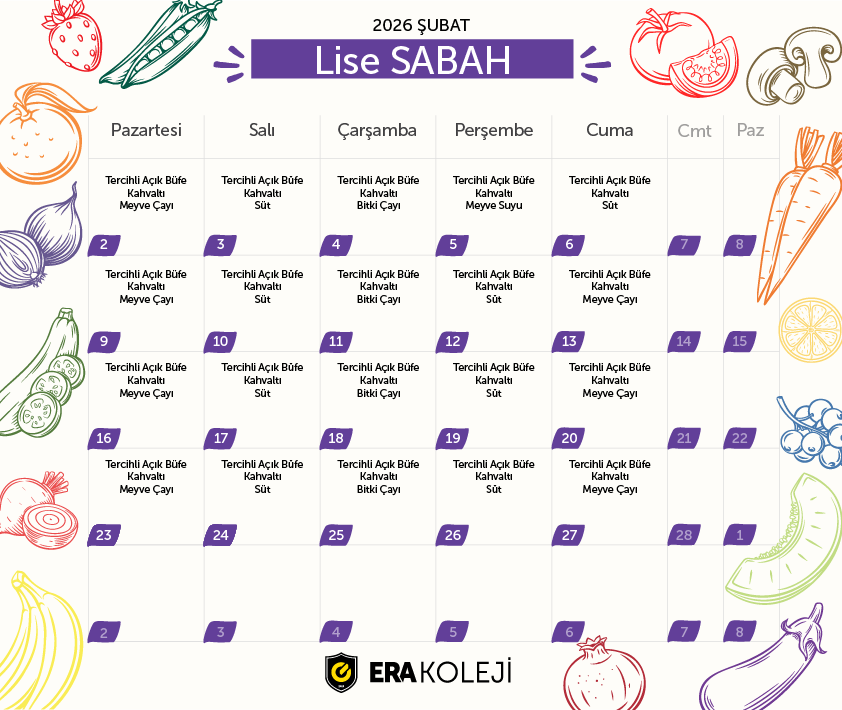 2026 ŞUBAT

Lise SABAH

| Pazartesi | Salı | Çarşamba | Perşembe | Cuma | Cmt | Paz |
|---|---|---|---|---|---|---|
| Tercihli Açık Büfe Kahvaltı Meyve Çayı 2 | Tercihli Açık Büfe Kahvaltı Süt 3 | Tercihli Açık Büfe Kahvaltı Bitki Çayı 4 | Tercihli Açık Büfe Kahvaltı Meyve Suyu 5 | Tercihli Açık Büfe Kahvaltı Süt 6 | 7 | 8 |
| Tercihli Açık Büfe Kahvaltı Meyve Çayı 9 | Tercihli Açık Büfe Kahvaltı Süt 10 | Tercihli Açık Büfe Kahvaltı Bitki Çayı 11 | Tercihli Açık Büfe Kahvaltı Süt 12 | Tercihli Açık Büfe Kahvaltı Meyve Çayı 13 | 14 | 15 |
| Tercihli Açık Büfe Kahvaltı Meyve Çayı 16 | Tercihli Açık Büfe Kahvaltı Süt 17 | Tercihli Açık Büfe Kahvaltı Bitki Çayı 18 | Tercihli Açık Büfe Kahvaltı Süt 19 | Tercihli Açık Büfe Kahvaltı Meyve Çayı 20 | 21 | 22 |
| Tercihli Açık Büfe Kahvaltı Meyve Çayı 23 | Tercihli Açık Büfe Kahvaltı Süt 24 | Tercihli Açık Büfe Kahvaltı Bitki Çayı 25 | Tercihli Açık Büfe Kahvaltı Süt 26 | Tercihli Açık Büfe Kahvaltı Meyve Çayı 27 | 28 | 1 |
| 2 | 3 | 4 | 5 | 6 | 7 | 8 |

ERA KOLEJİ